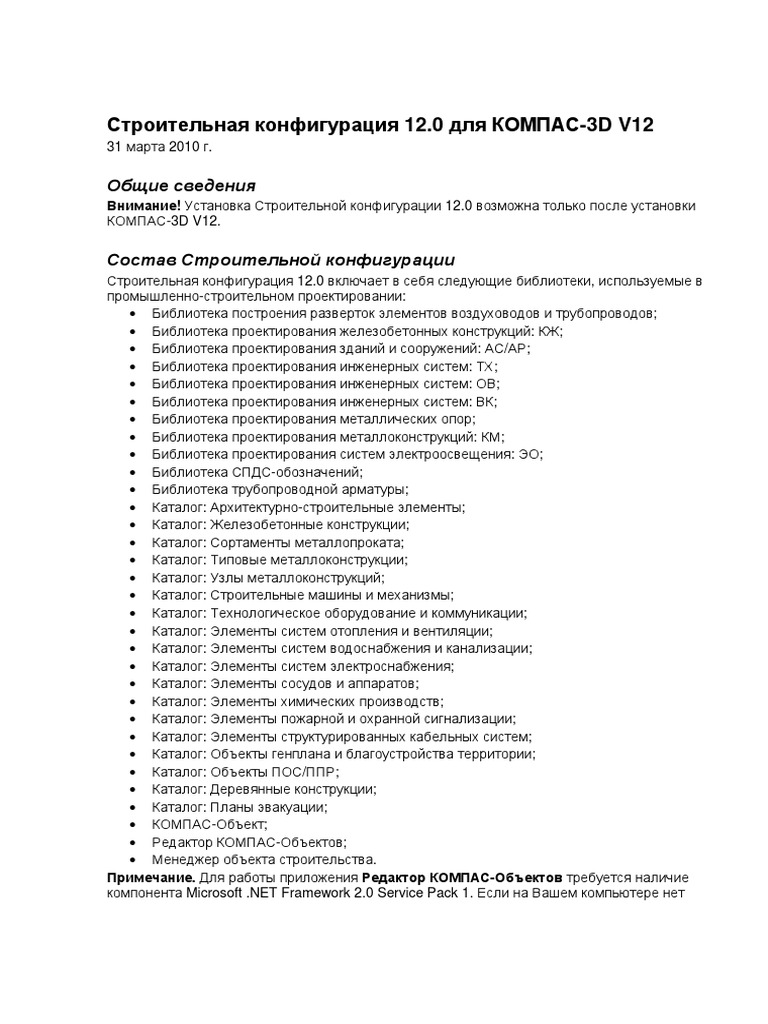 Строительная конфигурация 12.0 для КОМПАС-3D V12
31 марта 2010 г.

Общие сведения
Внимание! Установка Строительной конфигурации 12.0 возможна только после установки КОМПАС-3D V12.

Состав Строительной конфигурации
Строительная конфигурация 12.0 включает в себя следующие библиотеки, используемые в промышленно-строительном проектировании:
• Библиотека построения разверток элементов воздуховодов и трубопроводов;
• Библиотека проектирования железобетонных конструкций: КЖ;
• Библиотека проектирования зданий и сооружений: АС/АР;
• Библиотека проектирования инженерных систем: ТХ;
• Библиотека проектирования инженерных систем: ОВ;
• Библиотека проектирования инженерных систем: ВК;
• Библиотека проектирования металлических опор;
• Библиотека проектирования металлоконструкций: КМ;
• Библиотека проектирования систем электроосвещения: ЭО;
• Библиотека СПДС-обозначений;
• Библиотека трубопроводной арматуры;
• Каталог: Архитектурно-строительные элементы;
• Каталог: Железобетонные конструкции;
• Каталог: Сортаменты металлопроката;
• Каталог: Типовые металлоконструкции;
• Каталог: Узлы металлоконструкций;
• Каталог: Строительные машины и механизмы;
• Каталог: Технологическое оборудование и коммуникации;
• Каталог: Элементы систем отопления и вентиляции;
• Каталог: Элементы систем водоснабжения и канализации;
• Каталог: Элементы систем электроснабжения;
• Каталог: Элементы сосудов и аппаратов;
• Каталог: Элементы химических производств;
• Каталог: Элементы пожарной и охранной сигнализации;
• Каталог: Элементы структурированных кабельных систем;
• Каталог: Объекты генплана и благоустройства территории;
• Каталог: Объекты ПОС/ППР;
• Каталог: Деревянные конструкции;
• Каталог: Планы эвакуации;
• КОМПАС-Объект;
• Редактор КОМПАС-Объектов;
• Менеджер объекта строительства.
Примечание. Для работы приложения Редактор КОМПАС-Объектов требуется наличие компонента Microsoft .NET Framework 2.0 Service Pack 1. Если на Вашем компьютере нет